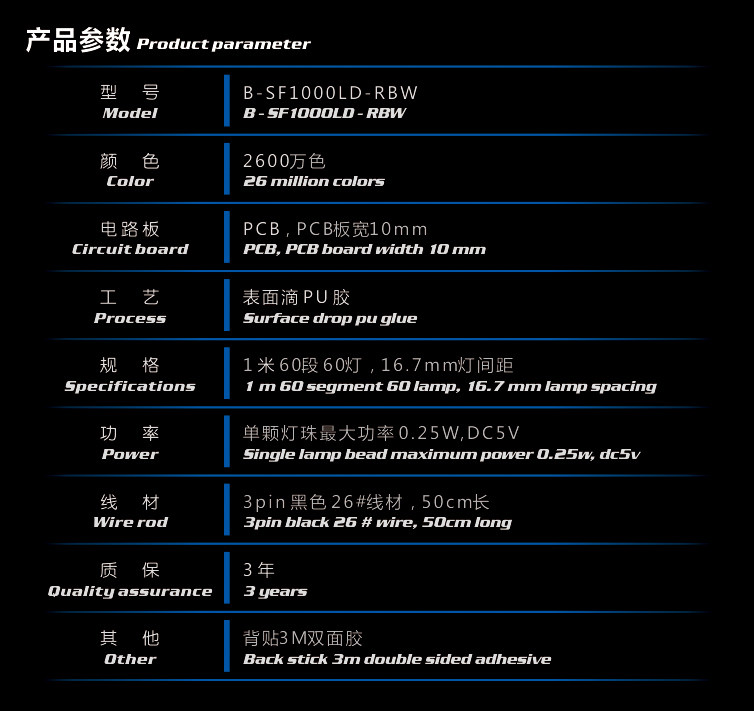 产品参数 Product parameter

型 号
Model
B-SF1000LD-RBW
B - SF1000LD - RBW

颜 色
Color
2600万色
26 million colors

电路板
Circuit board
PCB，PCB板宽10mm
PCB, PCB board width 10 mm

工 艺
Process
表面滴PU胶
Surface drop pu glue

规 格
Specifications
1米60段60灯，16.7mm灯间距
1 m 60 segment 60 lamp, 16.7 mm lamp spacing

功 率
Power
单颗灯珠最大功率0.25W,DC5V
Single lamp bead maximum power 0.25w, dc5v

线 材
Wire rod
3pin黑色26#线材，50cm长
3pin black 26 # wire, 50cm long

质 保
Quality assurance
3年
3 years

其 他
Other
背贴3M双面胶
Back stick 3m double sided adhesive